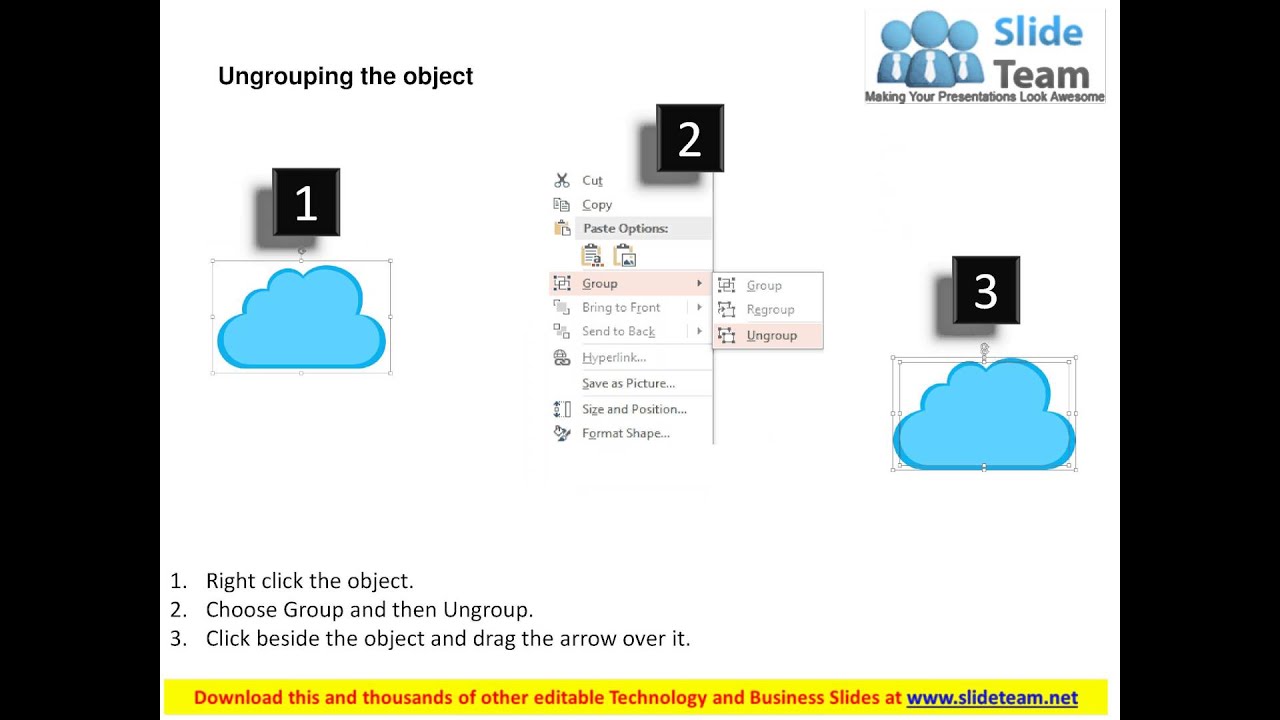 Slide Team
Making Your Presentations Look Awesome

Ungrouping the object

1

2

Cut
Copy
Paste Options:
Group
Bring to Front
Send to Back
Hyperlink...
Save as Picture...
Size and Position...
Format Shape...

Group
Regroup
Ungroup

3

1. Right click the object.
2. Choose Group and then Ungroup.
3. Click beside the object and drag the arrow over it.

Download this and thousands of other editable Technology and Business Slides at www.slideteam.net